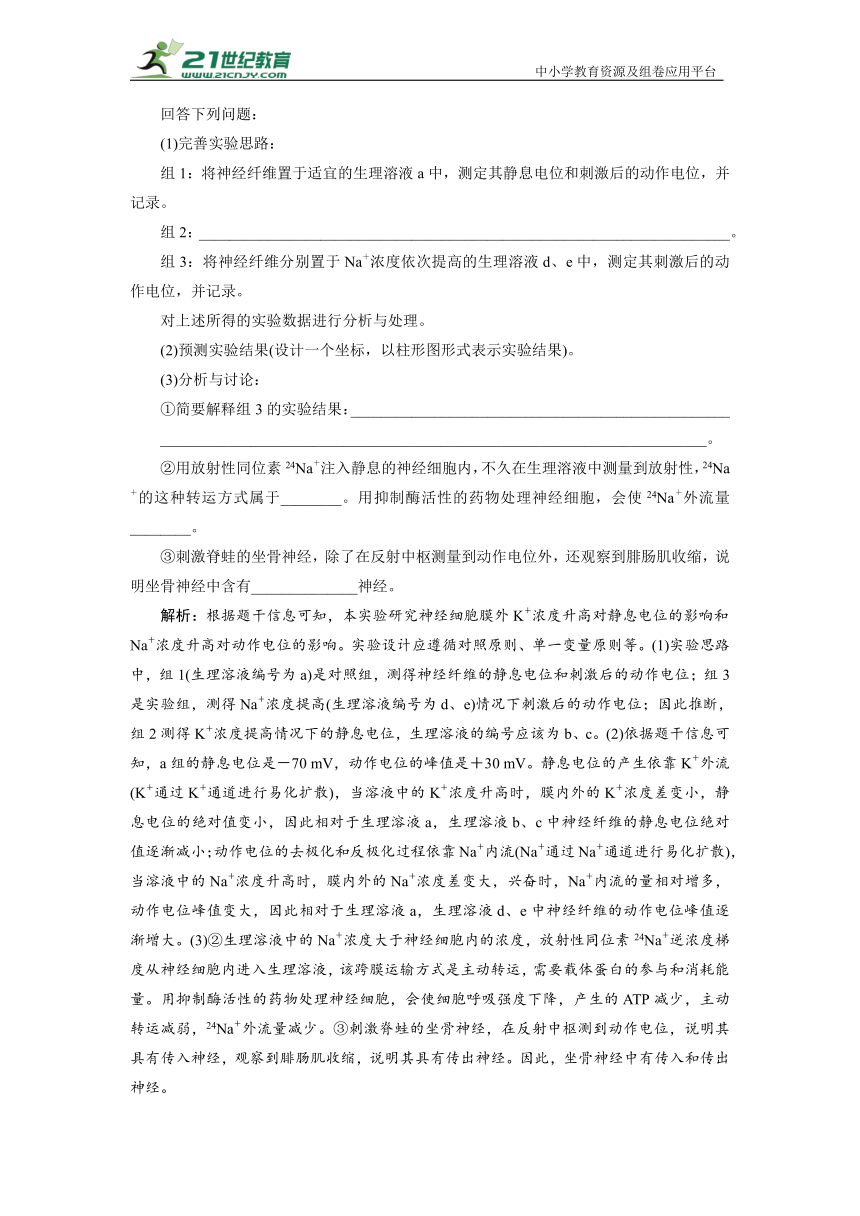 21世纪教育
www.21cnjy.com
中小学教育资源及组卷应用平台

回答下列问题：

(1)完善实验思路：

组 1：将神经纤维置于适宜的生理溶液 a 中，测定其静息电位和刺激后的动作电位，并记录。

组 2：________________________________________________________________。

组 3：将神经纤维分别置于 $Na^+$浓度依次提高的生理溶液 d、e 中，测定其刺激后的动作电位，并记录。

对上述所得的实验数据进行分析与处理。

(2)预测实验结果(设计一个坐标，以柱形图形式表示实验结果)。

(3)分析与讨论：

①简要解释组 3 的实验结果：________________________________________________________________。

②用放射性同位素 $^{24}Na^+$注入静息的神经细胞内，不久在生理溶液中测量到放射性，$^{24}Na^+$的这种转运方式属于________。用抑制酶活性的药物处理神经细胞，会使 $^{24}Na^+$外流量________。

③刺激脊蛙的坐骨神经，除了在反射中枢测量到动作电位外，还观察到腓肠肌收缩，说明坐骨神经中含有______________神经。

解析：根据题干信息可知，本实验研究神经细胞膜外 $K^+$浓度升高对静息电位的影响和 $Na^+$浓度升高对动作电位的影响。实验设计应遵循对照原则、单一变量原则等。(1)实验思路中，组 1(生理溶液编号为 a)是对照组，测得神经纤维的静息电位和刺激后的动作电位；组 3 是实验组，测得 $Na^+$浓度提高(生理溶液编号为 d、e)情况下刺激后的动作电位；因此推断，组 2 测得 $K^+$浓度提高情况下的静息电位，生理溶液的编号应该为 b、c。(2)依据题干信息可知，a 组的静息电位是－70 mV，动作电位的峰值是＋30 mV。静息电位的产生依靠 $K^+$外流($K^+$通过 $K^+$通道进行易化扩散)，当溶液中的 $K^+$浓度升高时，膜内外的 $K^+$浓度差变小，静息电位的绝对值变小，因此相对于生理溶液 a，生理溶液 b、c 中神经纤维的静息电位绝对值逐渐减小；动作电位的去极化和反极化过程依靠 $Na^+$内流($Na^+$通过 $Na^+$通道进行易化扩散)，当溶液中的 $Na^+$浓度升高时，膜内外的 $Na^+$浓度差变大，兴奋时，$Na^+$内流的量相对增多，动作电位峰值变大，因此相对于生理溶液 a，生理溶液 d、e 中神经纤维的动作电位峰值逐渐增大。(3)②生理溶液中的 $Na^+$浓度大于神经细胞内的浓度，放射性同位素 $^{24}Na^+$逆浓度梯度从神经细胞内进入生理溶液，该跨膜运输方式是主动转运，需要载体蛋白的参与和消耗能量。用抑制酶活性的药物处理神经细胞，会使细胞呼吸强度下降，产生的 ATP 减少，主动转运减弱，$^{24}Na^+$外流量减少。③刺激脊蛙的坐骨神经，在反射中枢测到动作电位，说明其具有传入神经，观察到腓肠肌收缩，说明其具有传出神经。因此，坐骨神经中有传入和传出神经。